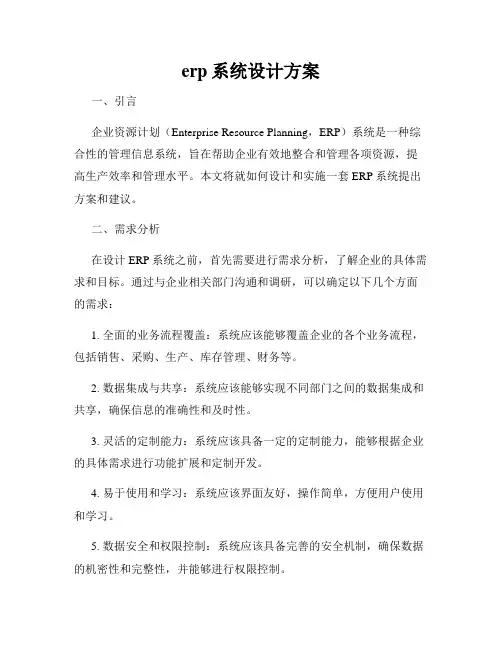 erp 系统设计方案

一、引言

企业资源计划（Enterprise Resource Planning，ERP）系统是一种综合性的管理信息系统，旨在帮助企业有效地整合和管理各项资源，提高生产效率和管理水平。本文将就如何设计和实施一套 ERP 系统提出方案和建议。

二、需求分析

在设计 ERP 系统之前，首先需要进行需求分析，了解企业的具体需求和目标。通过与企业相关部门沟通和调研，可以确定以下几个方面的需求：

1. 全面的业务流程覆盖：系统应该能够覆盖企业的各个业务流程，包括销售、采购、生产、库存管理、财务等。

2. 数据集成与共享：系统应该能够实现不同部门之间的数据集成和共享，确保信息的准确性和及时性。

3. 灵活的定制能力：系统应该具备一定的定制能力，能够根据企业的具体需求进行功能扩展和定制开发。

4. 易于使用和学习：系统应该界面友好，操作简单，方便用户使用和学习。

5. 数据安全和权限控制：系统应该具备完善的安全机制，确保数据的机密性和完整性，并能够进行权限控制。